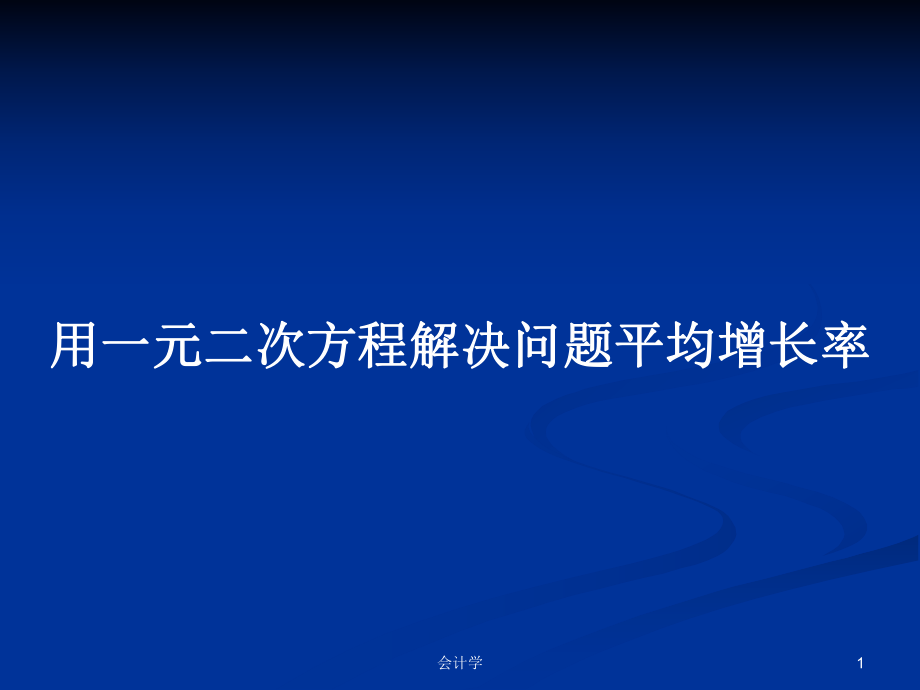 用一元二次方程解决问题平均增长率

会计学

1